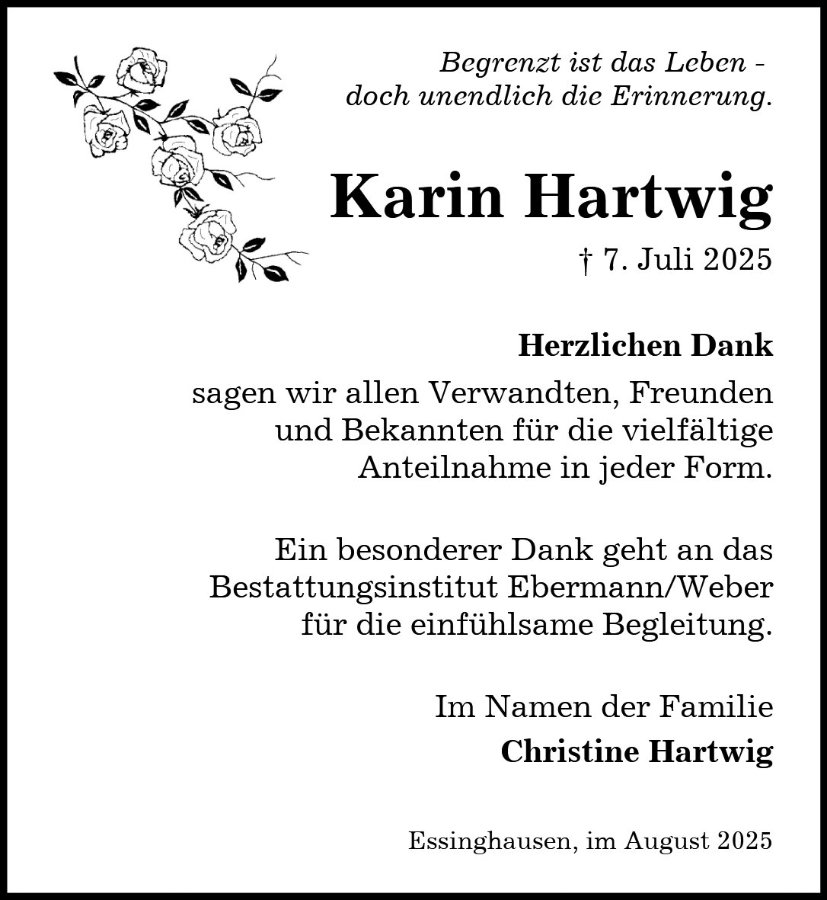 Begrenzt ist das Leben - doch unendlich die Erinnerung.

Karin Hartwig

† 7. Juli 2025

Herzlichen Dank

sagen wir allen Verwandten, Freunden und Bekannten für die vielfältige Anteilnahme in jeder Form.

Ein besonderer Dank geht an das Bestattungsinstitut Ebermann/Weber für die einfühlsame Begleitung.

Im Namen der Familie

Christine Hartwig

Essinghausen, im August 2025